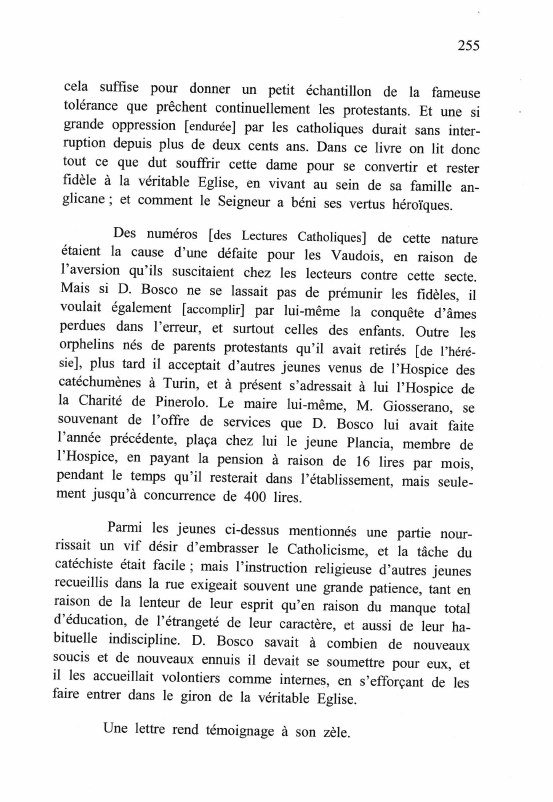 255

cela suffise pour donner un petit échantillon de la fameuse tolérance que prêchent continuellement les protestants. Et une si grande oppression [endurée] par les catholiques durait sans interruption depuis plus de deux cents ans. Dans ce livre on lit donc tout ce que dut souffrir cette dame pour se convertir et rester fidèle à la véritable Eglise, en vivant au sein de sa famille anglicane ; et comment le Seigneur a béni ses vertus héroïques.

Des numéros [des Lectures Catholiques] de cette nature étaient la cause d'une défaite pour les Vaudois, en raison de l'aversion qu'ils suscitaient chez les lecteurs contre cette secte. Mais si D. Bosco ne se lassait pas de prémunir les fidèles, il voulait également [accomplir] par lui-même la conquête d'âmes perdues dans l'erreur, et surtout celles des enfants. Outre les orphelins nés de parents protestants qu'il avait retirés [de l'hérésie], plus tard il acceptait d'autres jeunes venus de l'Hospice des catéchumènes à Turin, et à présent s'adressait à lui l'Hospice de la Charité de Pinerolo. Le maire lui-même, M. Giosserano, se souvenant de l'offre de services que D. Bosco lui avait faite l'année précédente, plaça chez lui le jeune Plancia, membre de l'Hospice, en payant la pension à raison de 16 lires par mois, pendant le temps qu'il resterait dans l'établissement, mais seulement jusqu'à concurrence de 400 lires.

Parmi les jeunes ci-dessus mentionnés une partie nourrissait un vif désir d'embrasser le Catholicisme, et la tâche du catéchiste était facile ; mais l'instruction religieuse d'autres jeunes recueillis dans la rue exigeait souvent une grande patience, tant en raison de la lenteur de leur esprit qu'en raison du manque total d'éducation, de l'étrangeté de leur caractère, et aussi de leur habituelle indiscipline. D. Bosco savait à combien de nouveaux soucis et de nouveaux ennuis il devait se soumettre pour eux, et il les accueillait volontiers comme internes, en s'efforçant de les faire entrer dans le giron de la véritable Eglise.

Une lettre rend témoignage à son zèle.